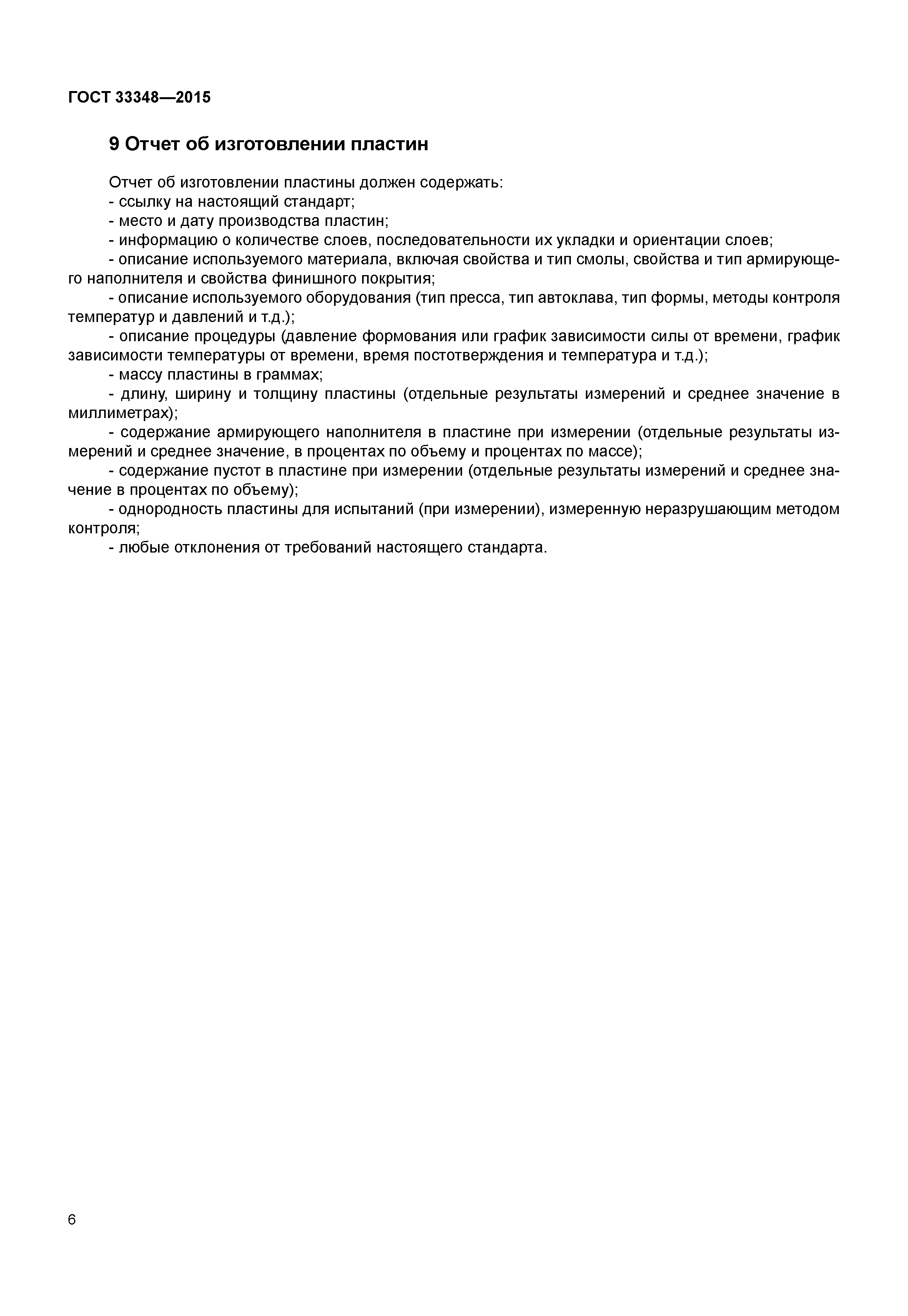 ГОСТ 33348—2015

9 Отчет об изготовлении пластин

Отчет об изготовлении пластины должен содержать:
- ссылку на настоящий стандарт;
- место и дату производства пластин;
- информацию о количестве слоев, последовательности их укладки и ориентации слоев;
- описание используемого материала, включая свойства и тип смолы, свойства и тип армирующего наполнителя и свойства финишного покрытия;
- описание используемого оборудования (тип пресса, тип автоклава, тип формы, методы контроля температур и давлений и т.д.);
- описание процедуры (давление формования или график зависимости силы от времени, график зависимости температуры от времени, время постотверждения и температура и т.д.);
- массу пластины в граммах;
- длину, ширину и толщину пластины (отдельные результаты измерений и среднее значение в миллиметрах);
- содержание армирующего наполнителя в пластине при измерении (отдельные результаты измерений и среднее значение, в процентах по объему и процентах по массе);
- содержание пустот в пластине при измерении (отдельные результаты измерений и среднее значение в процентах по объему);
- однородность пластины для испытаний (при измерении), измеренную неразрушающим методом контроля;
- любые отклонения от требований настоящего стандарта.

6